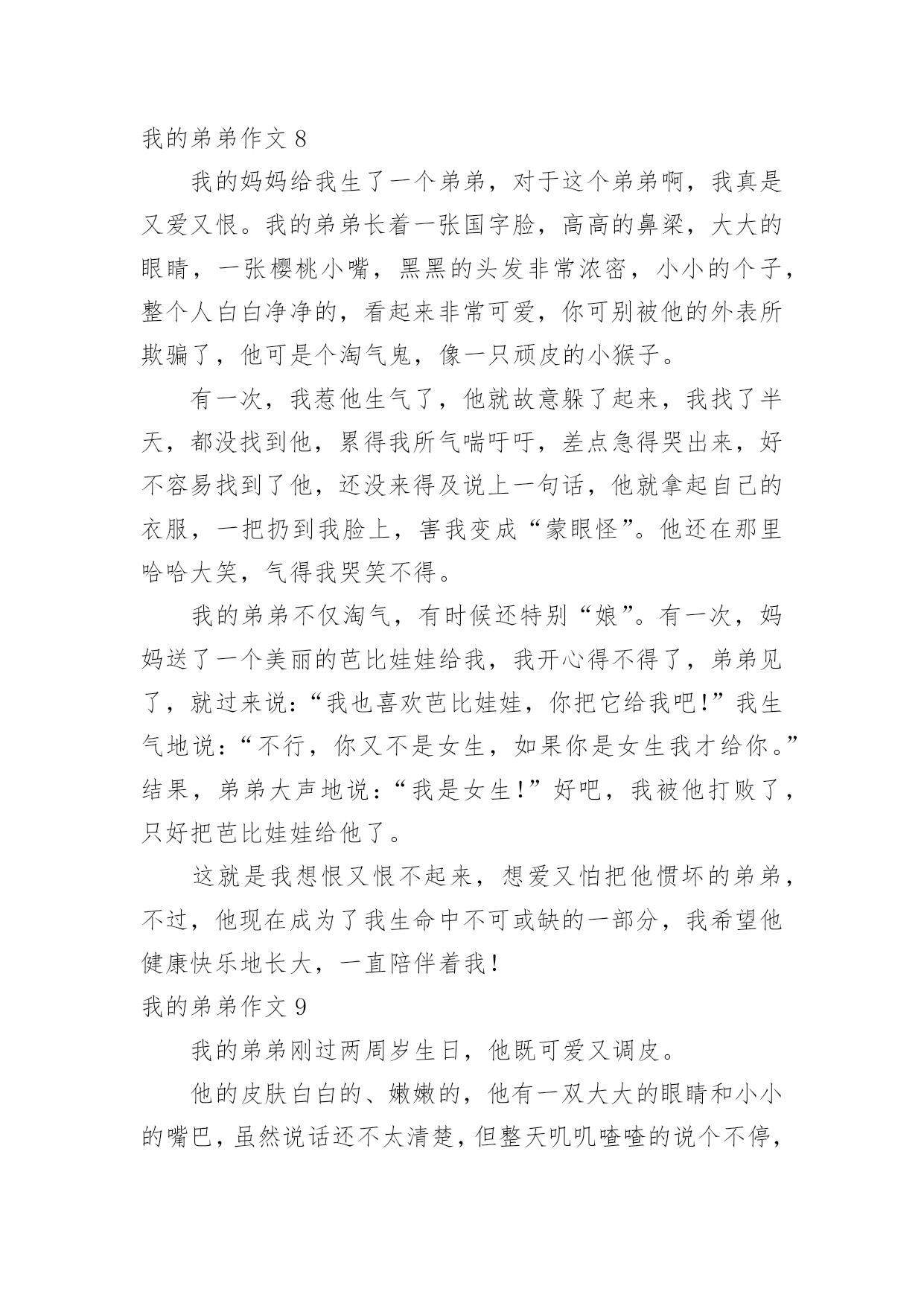 我的弟弟作文 8

我的妈妈给我生了一个弟弟，对于这个弟弟啊，我真是又爱又恨。我的弟弟长着一张国字脸，高高的鼻梁，大大的眼睛，一张樱桃小嘴，黑黑的头发非常浓密，小小的个子，整个人白白净净的，看起来非常可爱，你可别被他的外表所欺骗了，他可是个淘气鬼，像一只顽皮的小猴子。

有一次，我惹他生气了，他就故意躲了起来，我找了半天，都没找到他，累得我所气喘吁吁，差点急得哭出来，好不容易找到了他，还没来得及说上一句话，他就拿起自己的衣服，一把扔到我脸上，害我变成“蒙眼怪”。他还在那里哈哈大笑，气得我哭笑不得。

我的弟弟不仅淘气，有时候还特别“娘”。有一次，妈妈送了一个美丽的芭比娃娃给我，我开心得不得了，弟弟见了，就过来说：“我也喜欢芭比娃娃，你把它给我吧!”我生气地说：“不行，你又不是女生，如果你是女生我才给你。”结果，弟弟大声地说：“我是女生!”好吧，我被他打败了，只好把芭比娃娃给他了。

这就是我想恨又恨不起来，想爱又怕把他惯坏的弟弟，不过，他现在成为了我生命中不可或缺的一部分，我希望他健康快乐地长大，一直陪伴着我!

我的弟弟作文 9

我的弟弟刚过两周岁生日，他既可爱又调皮。

他的皮肤白白的、嫩嫩的，他有一双大大的眼睛和小小的嘴巴，虽然说话还不太清楚，但整天叽叽喳喳的说个不停，